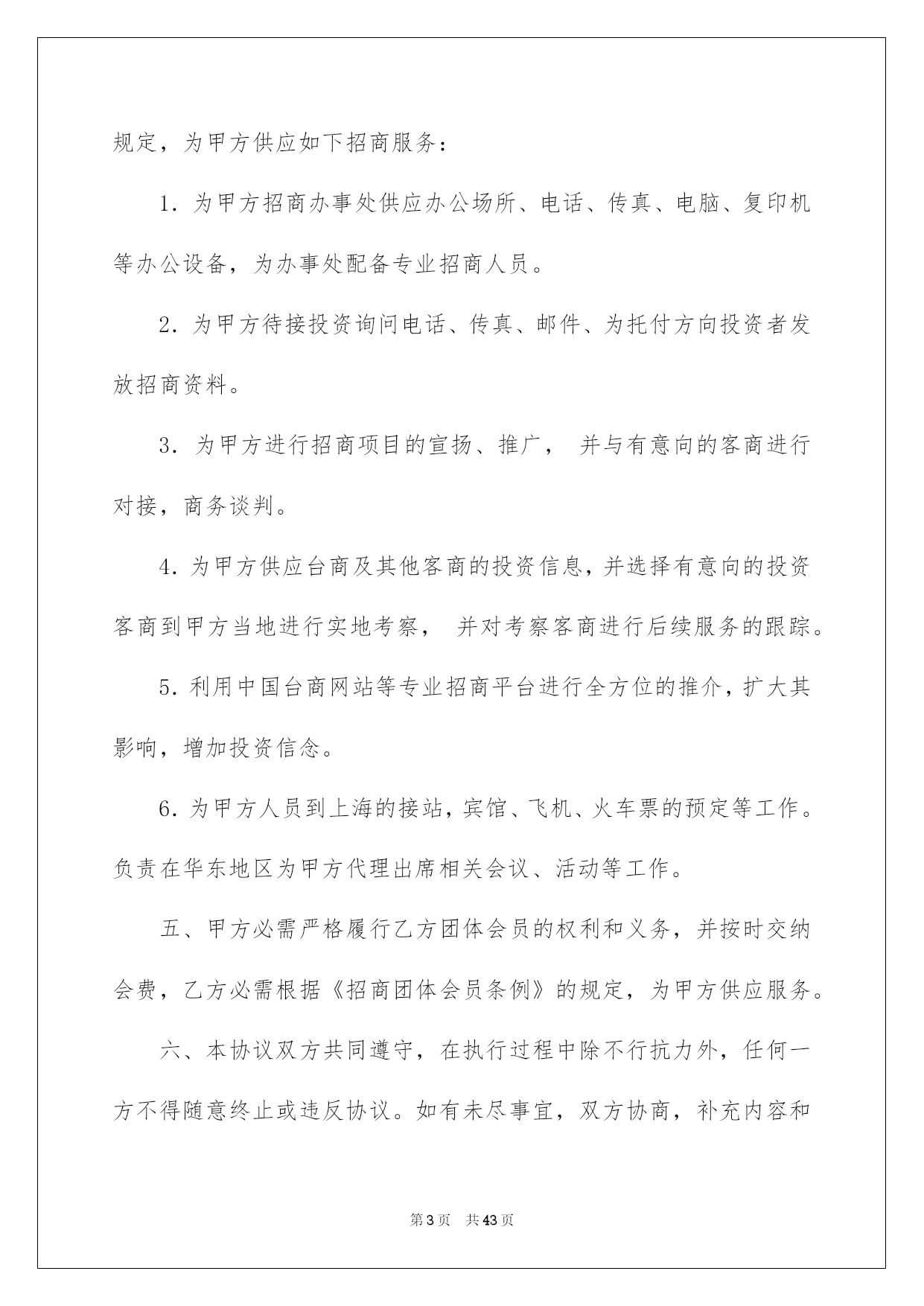 规定，为甲方供应如下招商服务：

1. 为甲方招商办事处供应办公场所、电话、传真、电脑、复印机等办公设备，为办事处配备专业招商人员。

2. 为甲方待接投资询问电话、传真、邮件、为托付方向投资者发放招商资料。

3. 为甲方进行招商项目的宣扬、推广， 并与有意向的客商进行对接，商务谈判。

4. 为甲方供应台商及其他客商的投资信息，并选择有意向的投资客商到甲方当地进行实地考察， 并对考察客商进行后续服务的跟踪。

5. 利用中国台商网站等专业招商平台进行全方位的推介，扩大其影响，增加投资信念。

6. 为甲方人员到上海的接站，宾馆、飞机、火车票的预定等工作。负责在华东地区为甲方代理出席相关会议、活动等工作。

五、甲方必需严格履行乙方团体会员的权利和义务，并按时交纳会费，乙方必需根据《招商团体会员条例》的规定，为甲方供应服务。

六、本协议双方共同遵守，在执行过程中除不行抗力外，任何一方不得随意终止或违反协议。如有未尽事宜，双方协商，补充内容和

第3页 共43页